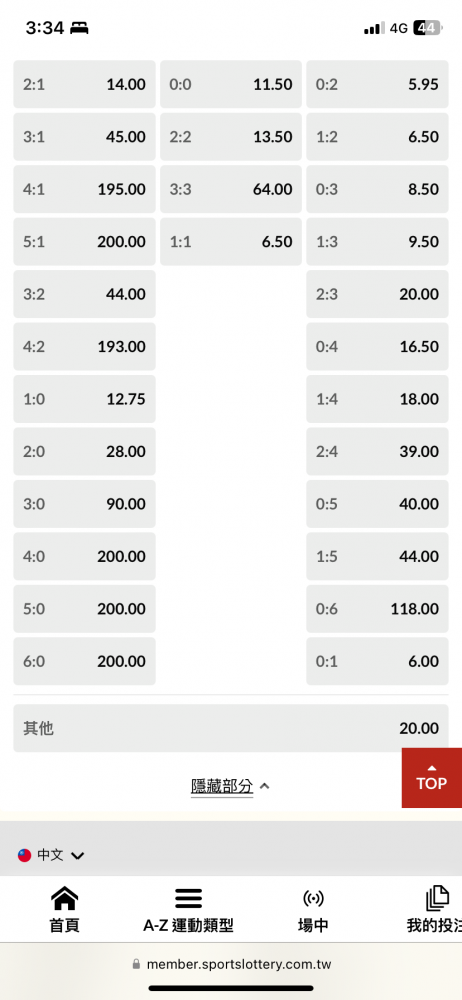 3:34 4G 44

2:1 14.00
3:1 45.00
4:1 195.00
5:1 200.00
3:2 44.00
4:2 193.00
1:0 12.75
2:0 28.00
3:0 90.00
4:0 200.00
5:0 200.00
6:0 200.00

0:0 11.50
2:2 13.50
3:3 64.00
1:1 6.50

0:2 5.95
1:2 6.50
0:3 8.50
1:3 9.50
2:3 20.00
0:4 16.50
1:4 18.00
2:4 39.00
0:5 40.00
1:5 44.00
0:6 118.00
0:1 6.00

其他 20.00

隱藏部分

TOP

中文

首頁
A-Z 運動類型
場中
我的投注

member.sportslottery.com.tw